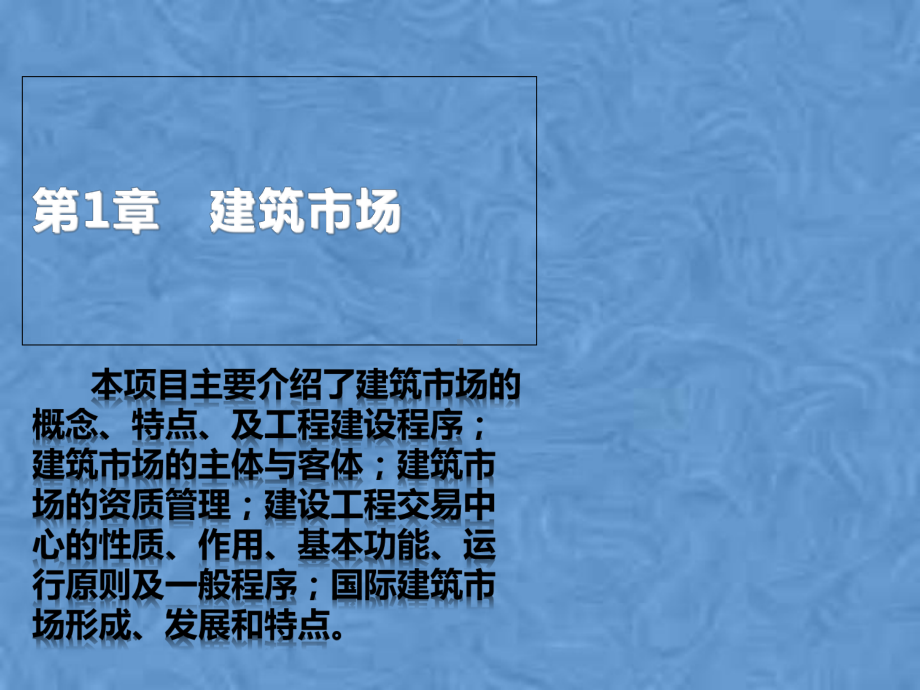 第1章　建筑市场

本项目主要介绍了建筑市场的概念、特点、及工程建设程序；建筑市场的主体与客体；建筑市场的资质管理；建设工程交易中心的性质、作用、基本功能、运行原则及一般程序；国际建筑市场形成、发展和特点。